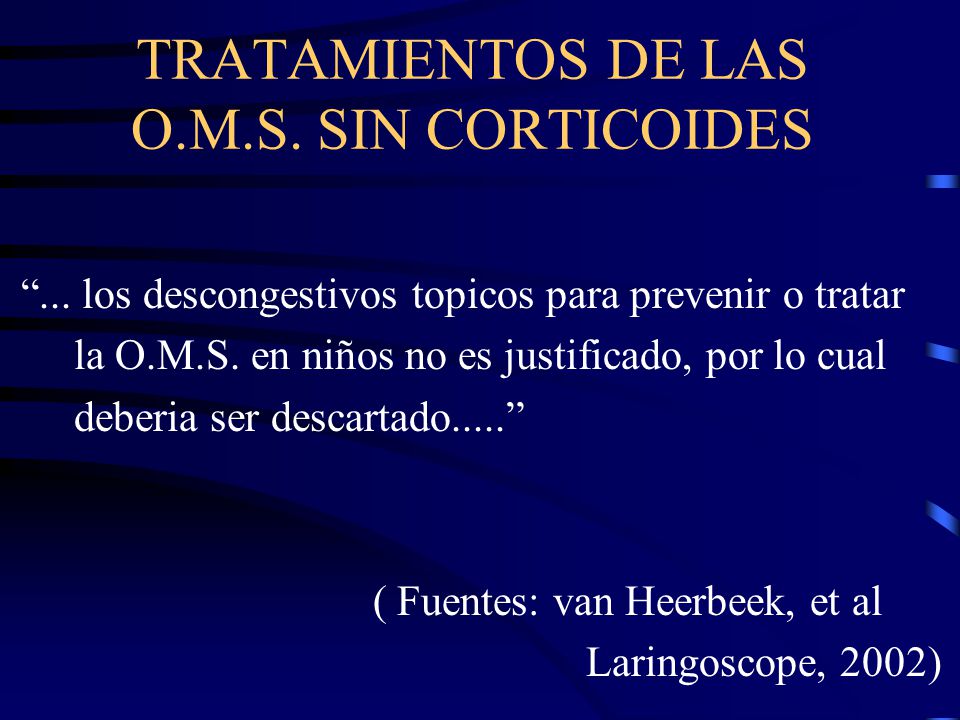 TRATAMIENTOS DE LAS O.M.S. SIN CORTICOIDES

“... los descongestivos topicos para prevenir o tratar la O.M.S. en niños no es justificado, por lo cual deberia ser descartado.....”

( Fuentes: van Heerbeek, et al Laringoscope, 2002)